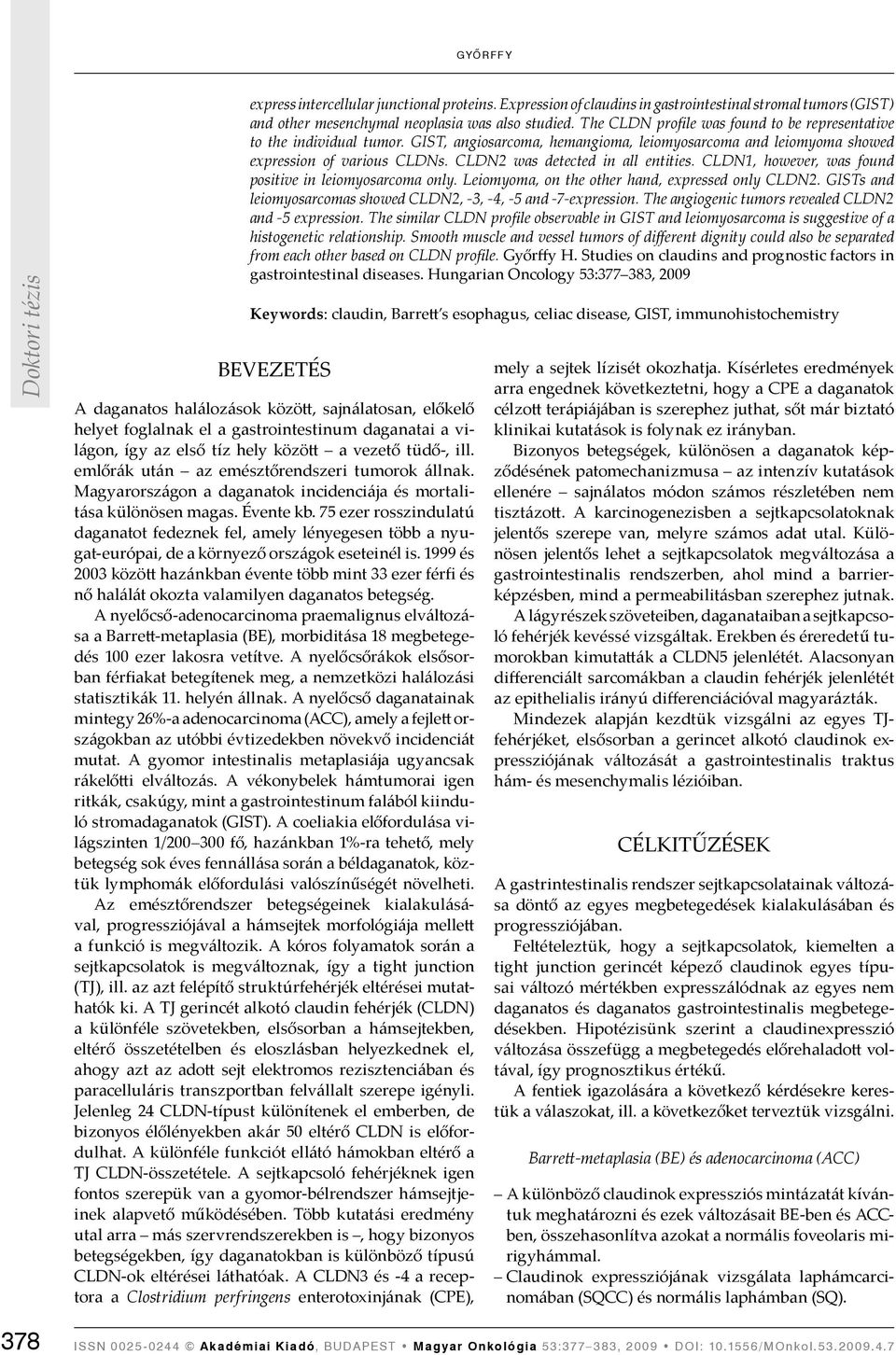 GYŐRFFY

express intercellular junctional proteins. Expression of claudins in gastrointestinal stromal tumors (GIST) and other mesenchymal neoplasia was also studied. The CLDN profile was found to be representative to the individual tumor. GIST, angiosarcoma, hemangioma, leiomyosarcoma and leiomyoma showed expression of various CLDNs. CLDN2 was detected in all entities. CLDN1, however, was found positive in leiomyosarcoma only. Leiomyoma, on the other hand, expressed only CLDN2. GISTs and leiomyosarcomas showed CLDN2, -3, -4, -5 and -7-expression. The angiogenic tumors revealed CLDN2 and -5 expression. The similar CLDN profile observable in GIST and leiomyosarcoma is suggestive of a histogenetic relationship. Smooth muscle and vessel tumors of different dignity could also be separated from each other based on CLDN profile. Győrffy H. Studies on claudins and prognostic factors in gastrointestinal diseases. Hungarian Oncology 53:377–383, 2009

Keywords: claudin, Barrett's esophagus, celiac disease, GIST, immunohistochemistry

Doktori tézis

BEVEZETÉS

A daganatos halálozások között, sajnálatosan, előkelő helyet foglalnak el a gastrointestinum daganatai a világon, így az első tíz hely között – a vezető tüdő-, ill. emlőrák után – az emésztőrendszeri tumorok állnak. Magyarországon a daganatok incidenciája és mortalitása különösen magas. Évente kb. 75 ezer rosszindulatú daganatot fedeznek fel, amely lényegesen több a nyugat-európai, de a környező országok eseteinél is. 1999 és 2003 között hazánkban évente több mint 33 ezer férfi és nő halálát okozta valamilyen daganatos betegség.

A nyelőcső-adenocarcinoma praemalignus elváltozása a Barrett-metaplasia (BE), morbiditása 18 megbetegedés 100 ezer lakosra vetítve. A nyelőcsőrákok elsősorban férfiakat betegítenek meg, a nemzetközi halálozási statisztikák 11. helyén állnak. A nyelőcső daganatainak mintegy 26%-a adenocarcinoma (ACC), amely a fejlett országokban az utóbbi évtizedekben növekvő incidenciát mutat. A gyomor intestinalis metaplasiája ugyancsak rákelőtti elváltozás. A vékonybelek hámtumorai igen ritkák, csakúgy, mint a gastrointestinum falából kiinduló stromadaganatok (GIST). A coeliakia előfordulása világszinten 1/200–300 fő, hazánkban 1%-ra tehető, mely betegség sok éves fennállása során a béldaganatok, köztük lymphomák előfordulási valószínűségét növelheti.

Az emésztőrendszer betegségeinek kialakulásával, progressziójával a hámsejtek morfológiája mellett a funkció is megváltozik. A kóros folyamatok során a sejtkapcsolatok is megváltoznak, így a tight junction (TJ), ill. az azt felépítő struktúrfehérjék eltérései mutathatók ki. A TJ gerincét alkotó claudin fehérjék (CLDN) a különféle szövetekben, elsősorban a hámsejtekben, eltérő összetételben és eloszlásban helyezkednek el, ahogy azt az adott sejt elektromos rezisztenciában és paracelluláris transzportban felvállalt szerepe igényli. Jelenleg 24 CLDN-típust különítenek el emberben, de bizonyos élőlényekben akár 50 eltérő CLDN is előfordulhat. A különféle funkciót ellátó hámokban eltérő a TJ CLDN-összetétele. A sejtkapcsoló fehérjéknek igen fontos szerepük van a gyomor-bélrendszer hámsejtjeinek alapvető működésében. Több kutatási eredmény utal arra – más szervrendszerekben is –, hogy bizonyos betegségekben, így daganatokban is különböző típusú CLDN-ok eltérései láthatóak. A CLDN3 és -4 a receptora a Clostridium perfringens enterotoxinjának (CPE), mely a sejtek lízisét okozhatja. Kísérletes eredmények arra engednek következtetni, hogy a CPE a daganatok célzott terápiájában is szerephez juthat, sőt már biztató klinikai kutatások is folynak ez irányban.

Bizonyos betegségek, különösen a daganatok képződésének patomechanizmusa – az intenzív kutatások ellenére – sajnálatos módon számos részletében nem tisztázott. A karcinogenezisben a sejtkapcsolatoknak jelentős szerepe van, melyre számos adat utal. Különösen jelentős lehet a sejtkapcsolatok megváltozása a gastrointestinalis rendszerben, ahol mind a barrierképzésben, mind a permeabilitásban szerephez jutnak.

A lágyrészek szöveteiben, daganataiban a sejtkapcsoló fehérjék kevéssé vizsgáltak. Erekben és éreredetű tumorokban kimutatták a CLDN5 jelenlétét. Alacsonyan differenciált sarcomákban a claudin fehérjék jelenlétét az epithelialis irányú differenciációval magyarázták.

Mindezek alapján kezdtük vizsgálni az egyes TJ-fehérjéket, elsősorban a gerincet alkotó claudinok expressziójának változását a gastrointestinalis traktus hám- és mesenchymalis lézióiban.

CÉLKITŰZÉSEK

A gastrintestinalis rendszer sejtkapcsolatainak változása döntő az egyes megbetegedések kialakulásában és progressziójában.

Feltételeztük, hogy a sejtkapcsolatok, kiemelten a tight junction gerincét képező claudinok egyes típusai változó mértékben expresszálódnak az egyes nem daganatos és daganatos gastrointestinalis megbetegedésekben. Hipotézisünk szerint a claudinexpresszió változása összefügg a megbetegedés előrehaladott voltával, így prognosztikus értékű.

A fentiek igazolására a következő kérdésekre kerestük a válaszokat, ill. a következőket terveztük vizsgálni.

Barrett-metaplasia (BE) és adenocarcinoma (ACC)

– A különböző claudinok expressziós mintázatát kívántuk meghatározni és ezek változásait BE-ben és ACC-ben, összehasonlítva azokat a normális foveolaris mirigyhámmal.
– Claudinok expressziójának vizsgálata laphámcarcinomában (SQCC) és normális laphámban (SQ).

378 ISSN 0025-0244 © Akadémiai Kiadó, BUDAPEST • Magyar Onkológia 53:377–383, 2009 • DOI: 10.1556/MOnkol.53.2009.4.7